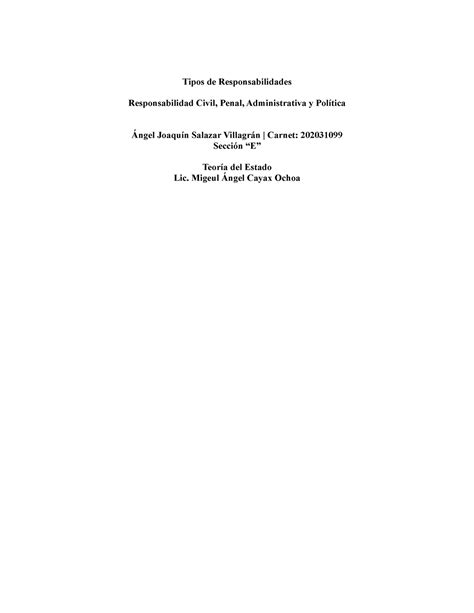 Tipos de Responsabilidades

Responsabilidad Civil, Penal, Administrativa y Política

Ángel Joaquín Salazar Villagrán | Carnet: 202031099
Sección "E"

Teoría del Estado
Lic. Migeul Ángel Cayax Ochoa